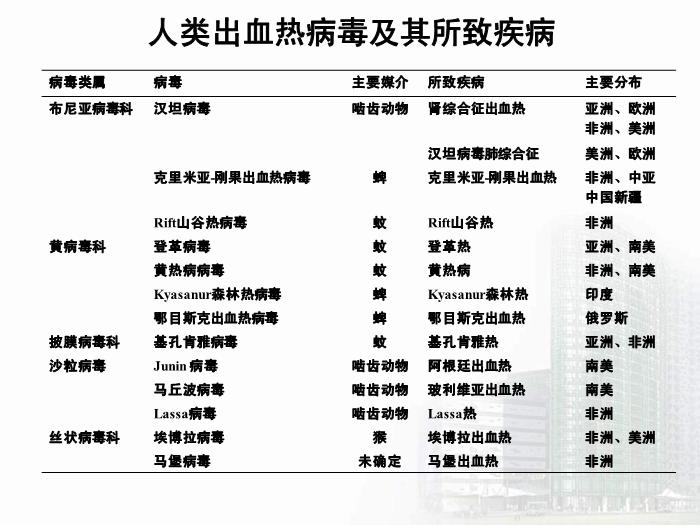 人类出血热病毒及其所致疾病

| 病毒类属 | 病毒 | 主要媒介 | 所致疾病 | 主要分布 |
|---|---|---|---|---|
| 布尼亚病毒科 | 汉坦病毒 | 啮齿动物 | 肾综合征出血热 | 亚洲、欧洲 非洲、美洲 |
| | | | 汉坦病毒肺综合征 | 美洲、欧洲 |
| | 克里米亚-刚果出血热病毒 | 蜱 | 克里米亚-刚果出血热 | 非洲、中亚 中国新疆 |
| | Rift山谷热病毒 | 蚊 | Rift山谷热 | 非洲 |
| 黄病毒科 | 登革病毒 | 蚊 | 登革热 | 亚洲、南美 |
| | 黄热病病毒 | 蚊 | 黄热病 | 非洲、南美 |
| | Kyasanur森林热病毒 | 蜱 | Kyasanur森林热 | 印度 |
| | 鄂目斯克出血热病毒 | 蜱 | 鄂目斯克出血热 | 俄罗斯 |
| 披膜病毒科 | 基孔肯雅病毒 | 蚊 | 基孔肯雅热 | 亚洲、非洲 |
| 沙粒病毒 | Junin 病毒 | 啮齿动物 | 阿根廷出血热 | 南美 |
| | 马丘波病毒 | 啮齿动物 | 玻利维亚出血热 | 南美 |
| | Lassa病毒 | 啮齿动物 | Lassa热 | 非洲 |
| 丝状病毒科 | 埃博拉病毒 | 猴 | 埃博拉出血热 | 非洲、美洲 |
| | 马堡病毒 | 未确定 | 马堡出血热 | 非洲 |